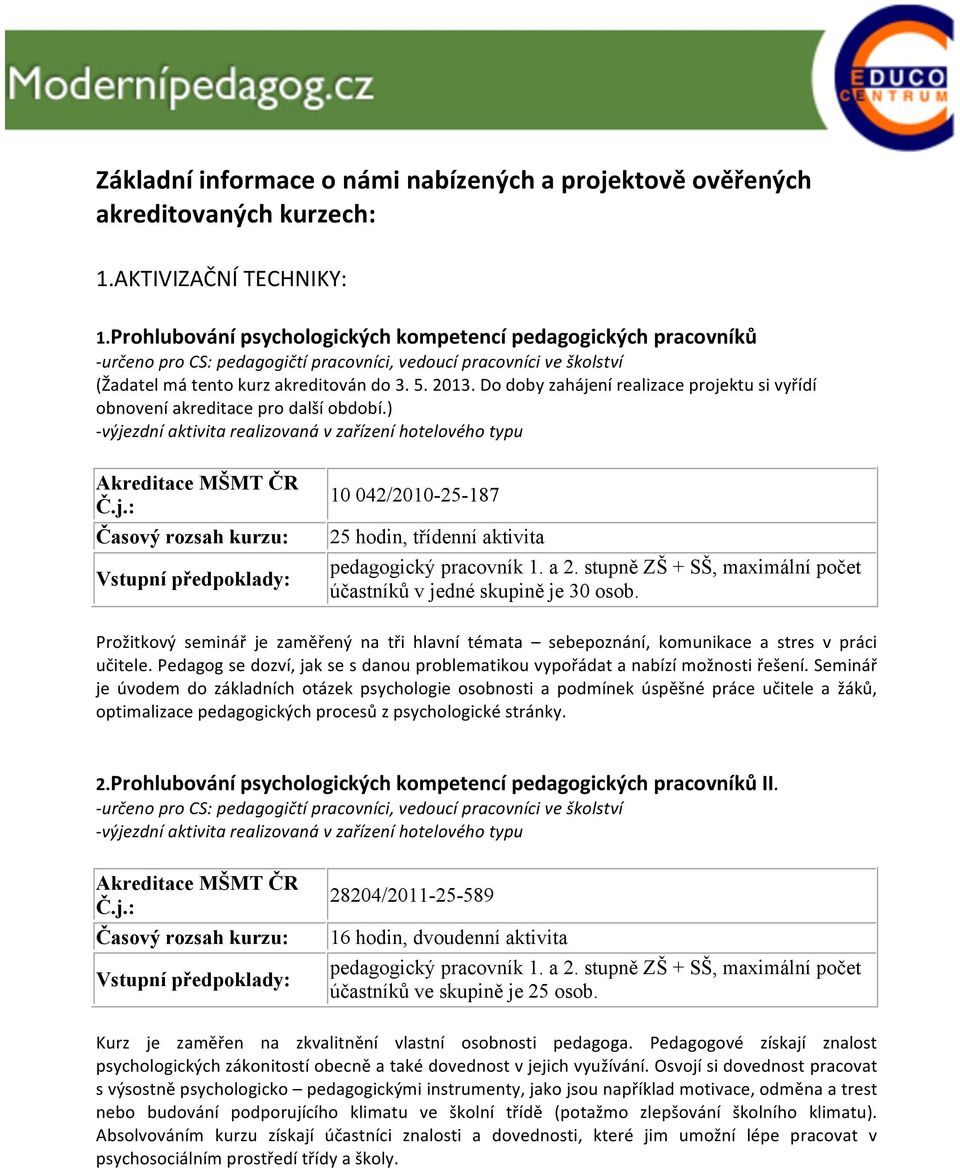 Modernípedagog.cz

EDUCO CENTRUM

Základní informace o námi nabízených a projektově ověřených akreditovaných kurzech:

1.AKTIVIZAČNÍ TECHNIKY:

1.Prohlubování psychologických kompetencí pedagogických pracovníků
-určeno pro CS: pedagogičtí pracovníci, vedoucí pracovníci ve školství
(Žadatel má tento kurz akreditován do 3. 5. 2013. Do doby zahájení realizace projektu si vyřídí obnovení akreditace pro další období.)
-výjezdní aktivita realizovaná v zařízení hotelového typu

| Akreditace MŠMT ČR Č.j.: | 10 042/2010-25-187 |
|---|---|
| Časový rozsah kurzu: | 25 hodin, třídenní aktivita |
| Vstupní předpoklady: | pedagogický pracovník 1. a 2. stupně ZŠ + SŠ, maximální počet účastníků v jedné skupině je 30 osob. |

Prožitkový seminář je zaměřený na tři hlavní témata – sebepoznání, komunikace a stres v práci učitele. Pedagog se dozví, jak se s danou problematikou vypořádat a nabízí možnosti řešení. Seminář je úvodem do základních otázek psychologie osobnosti a podmínek úspěšné práce učitele a žáků, optimalizace pedagogických procesů z psychologické stránky.

2.Prohlubování psychologických kompetencí pedagogických pracovníků II.
-určeno pro CS: pedagogičtí pracovníci, vedoucí pracovníci ve školství
-výjezdní aktivita realizovaná v zařízení hotelového typu

| Akreditace MŠMT ČR Č.j.: | 28204/2011-25-589 |
|---|---|
| Časový rozsah kurzu: | 16 hodin, dvoudenní aktivita |
| Vstupní předpoklady: | pedagogický pracovník 1. a 2. stupně ZŠ + SŠ, maximální počet účastníků ve skupině je 25 osob. |

Kurz je zaměřen na zkvalitnění vlastní osobnosti pedagoga. Pedagogové získají znalost psychologických zákonitostí obecně a také dovednost v jejich využívání. Osvojí si dovednost pracovat s výsostně psychologicko – pedagogickými instrumenty, jako jsou například motivace, odměna a trest nebo budování podporujícího klimatu ve školní třídě (potažmo zlepšování školního klimatu). Absolvováním kurzu získají účastníci znalosti a dovednosti, které jim umožní lépe pracovat v psychosociálním prostředí třídy a školy.